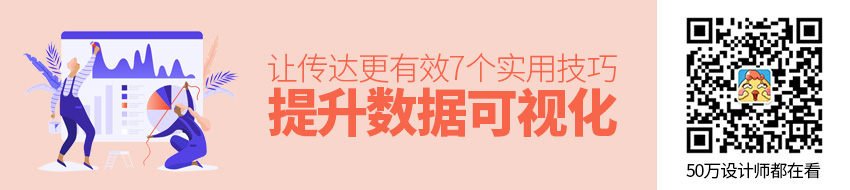 让传达更有效7个实用技巧
提升数据可视化

50万设计师都在看